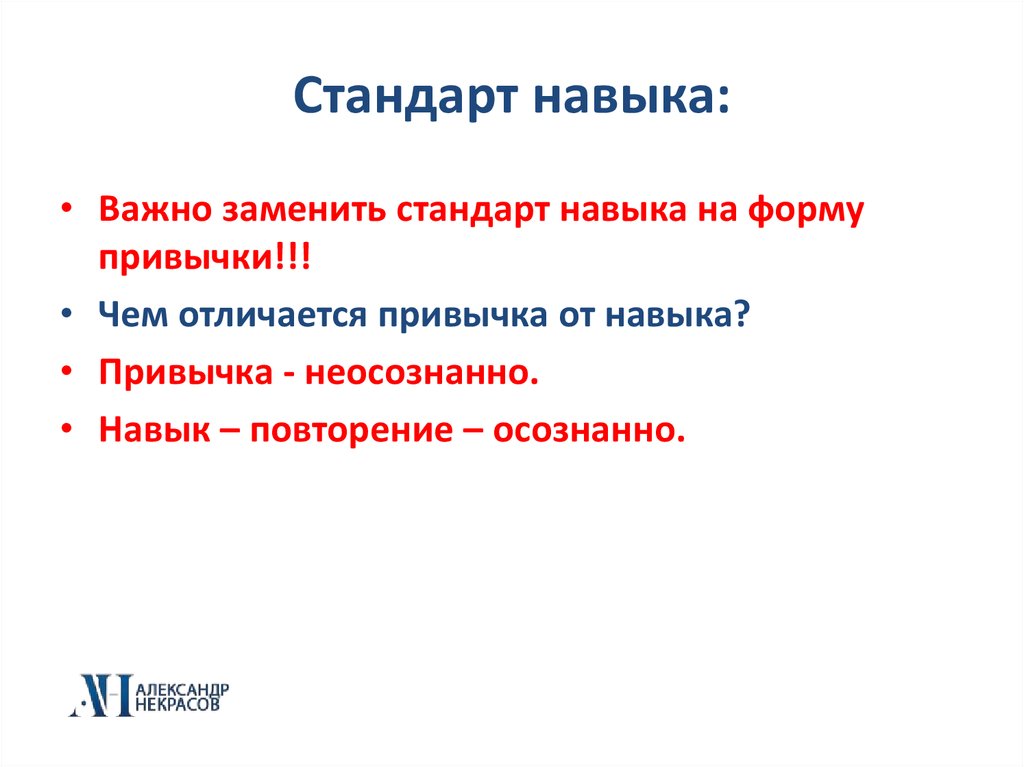 Стандарт навыка:

• Важно заменить стандарт навыка на форму привычки!!!
• Чем отличается привычка от навыка?
• Привычка - неосознанно.
• Навык – повторение – осознанно.

АН АЛЕКСАНДР НЕКРАСОВ